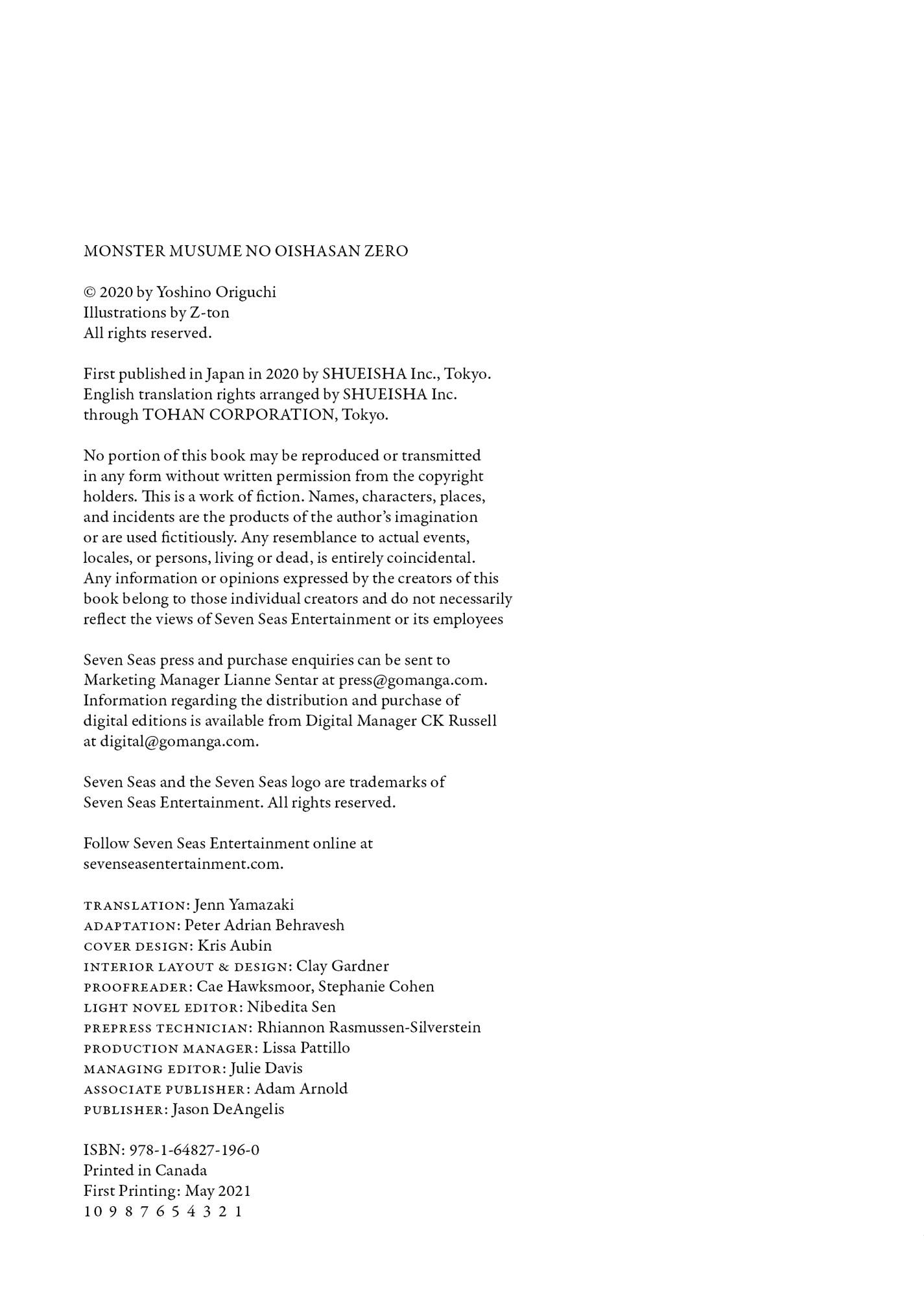 MONSTER MUSUME NO OISHASAN ZERO

© 2020 by Yoshino Origuchi
Illustrations by Z-ton
All rights reserved.

First published in Japan in 2020 by SHUEISHA Inc., Tokyo.
English translation rights arranged by SHUEISHA Inc.
through TOHAN CORPORATION, Tokyo.

No portion of this book may be reproduced or transmitted in any form without written permission from the copyright holders. This is a work of fiction. Names, characters, places, and incidents are the products of the author's imagination or are used fictitiously. Any resemblance to actual events, locales, or persons, living or dead, is entirely coincidental. Any information or opinions expressed by the creators of this book belong to those individual creators and do not necessarily reflect the views of Seven Seas Entertainment or its employees

Seven Seas press and purchase enquiries can be sent to Marketing Manager Lianne Sentar at press@gomanga.com. Information regarding the distribution and purchase of digital editions is available from Digital Manager CK Russell at digital@gomanga.com.

Seven Seas and the Seven Seas logo are trademarks of Seven Seas Entertainment. All rights reserved.

Follow Seven Seas Entertainment online at sevenseasentertainment.com.

TRANSLATION: Jenn Yamazaki
ADAPTATION: Peter Adrian Behravesh
COVER DESIGN: Kris Aubin
INTERIOR LAYOUT & DESIGN: Clay Gardner
PROOFREADER: Cae Hawksmoor, Stephanie Cohen
LIGHT NOVEL EDITOR: Nibedita Sen
PREPRESS TECHNICIAN: Rhiannon Rasmussen-Silverstein
PRODUCTION MANAGER: Lissa Pattillo
MANAGING EDITOR: Julie Davis
ASSOCIATE PUBLISHER: Adam Arnold
PUBLISHER: Jason DeAngelis

ISBN: 978-1-64827-196-0
Printed in Canada
First Printing: May 2021
10 9 8 7 6 5 4 3 2 1